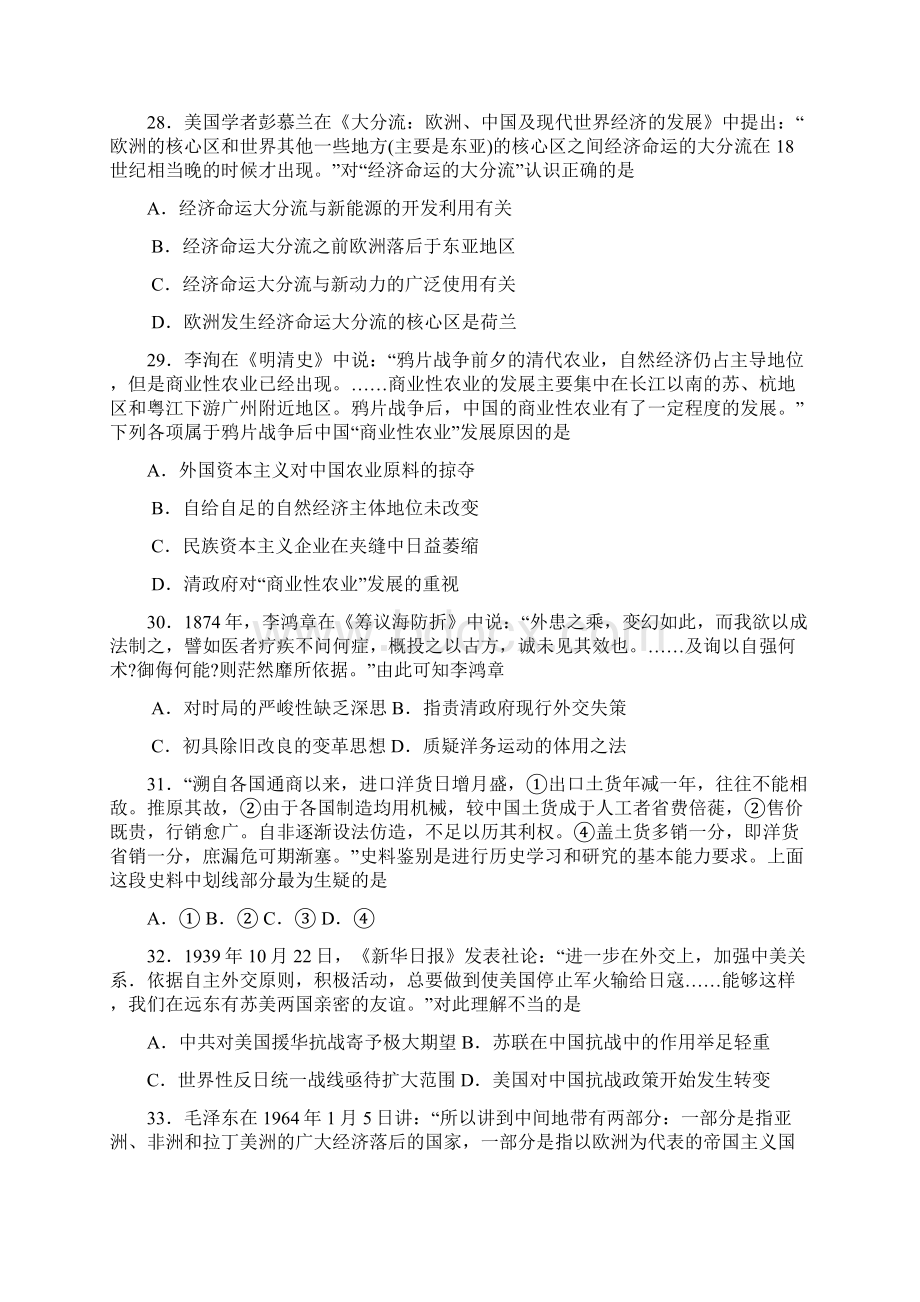 28．美国学者彭慕兰在《大分流：欧洲、中国及现代世界经济的发展》中提出：“欧洲的核心区和世界其他一些地方(主要是东亚)的核心区之间经济命运的大分流在18世纪相当晚的时候才出现。”对“经济命运的大分流”认识正确的是

A．经济命运大分流与新能源的开发利用有关

B．经济命运大分流之前欧洲落后于东亚地区

C．经济命运大分流与新动力的广泛使用有关

D．欧洲发生经济命运大分流的核心区是荷兰

29．李洵在《明清史》中说：“鸦片战争前夕的清代农业，自然经济仍占主导地位，但是商业性农业已经出现。……商业性农业的发展主要集中在长江以南的苏、杭地区和粤江下游广州附近地区。鸦片战争后，中国的商业性农业有了一定程度的发展。”下列各项属于鸦片战争后中国“商业性农业”发展原因的是

A．外国资本主义对中国农业原料的掠夺

B．自给自足的自然经济主体地位未改变

C．民族资本主义企业在夹缝中日益萎缩

D．清政府对“商业性农业”发展的重视

30．1874年，李鸿章在《筹议海防折》中说：“外患之乘，变幻如此，而我欲以成法制之，譬如医者疗疾不问何症，概投之以古方，诚未见其效也。……及询以自强何术?御侮何能?则茫然靡所依据。”由此可知李鸿章

A．对时局的严峻性缺乏深思 B．指责清政府现行外交失策

C．初具除旧改良的变革思想 D．质疑洋务运动的体用之法

31．“溯自各国通商以来，进口洋货日增月盛，①出口土货年减一年，往往不能相敌。推原其故，②由于各国制造均用机械，较中国土货成于人工者省费倍蓰，②售价既贵，行销愈广。自非逐渐设法仿造，不足以历其利权。④盖土货多销一分，即洋货省销一分，庶漏危可期渐塞。”史料鉴别是进行历史学习和研究的基本能力要求。上面这段史料中划线部分最为生疑的是

A．① B．② C．③ D．④

32．1939年10月22日，《新华日报》发表社论：“进一步在外交上，加强中美关系．依据自主外交原则，积极活动，总要做到使美国停止军火输给日寇……能够这样，我们在远东有苏美两国亲密的友谊。”对此理解不当的是

A．中共对美国援华抗战寄予极大期望 B．苏联在中国抗战中的作用举足轻重

C．世界性反日统一战线亟待扩大范围 D．美国对中国抗战政策开始发生转变

33．毛泽东在1964年1月5日讲：“所以讲到中间地带有两部分：一部分是指亚洲、非洲和拉丁美洲的广大经济落后的国家，一部分是指以欧洲为代表的帝国主义国